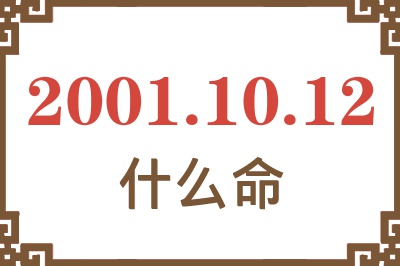 2001.10.12
什么命